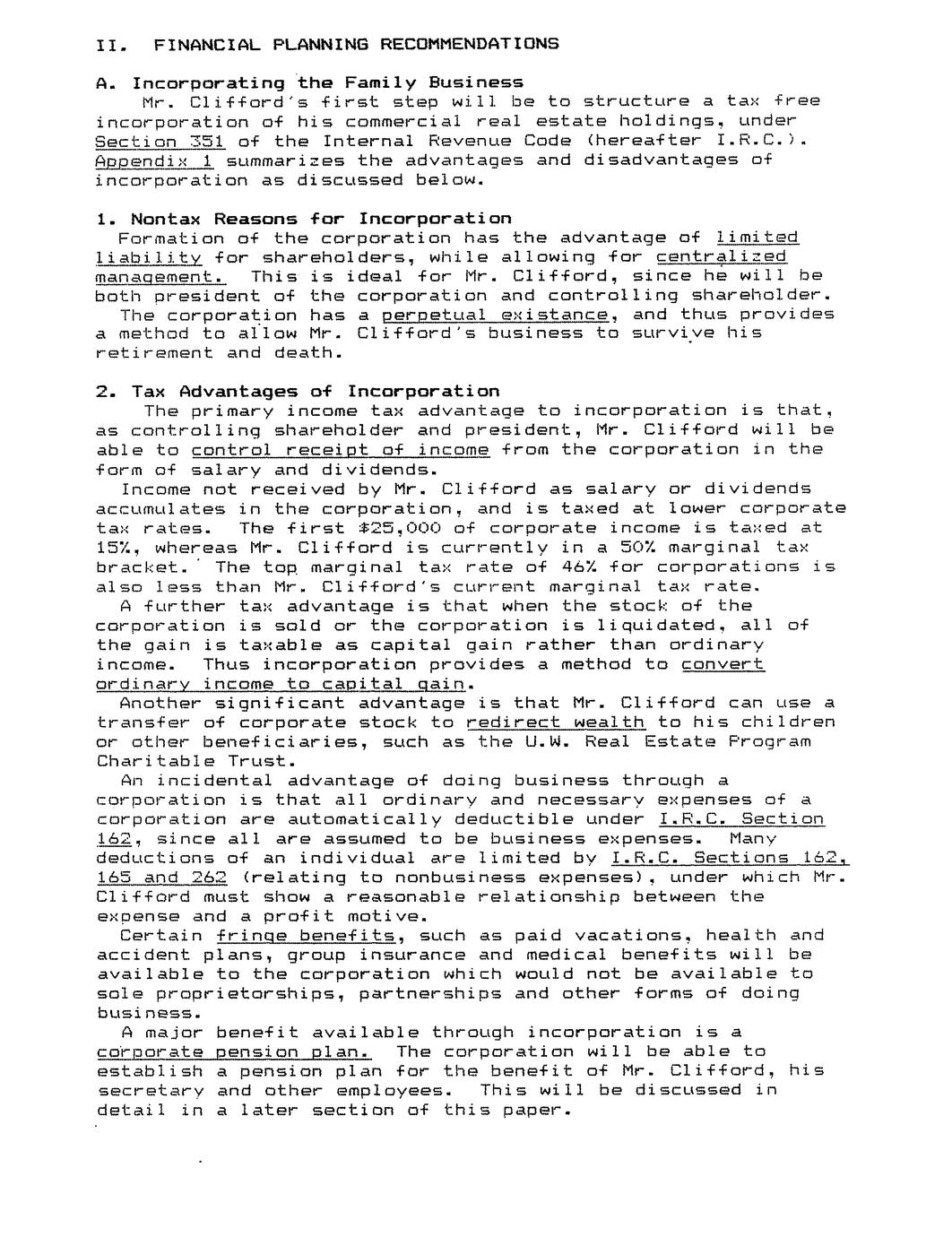 II. FINANCIAL PLANNING RECOMMENDATIONS

A. Incorporating the Family Business

Mr. Clifford's first step will be to structure a tax free incorporation of his commercial real estate holdings, under Section 351 of the Internal Revenue Code (hereafter I.R.C.). Appendix 1 summarizes the advantages and disadvantages of incorporation as discussed below.

1. Nontax Reasons for Incorporation

Formation of the corporation has the advantage of limited liability for shareholders, while allowing for centralized management. This is ideal for Mr. Clifford, since he will be both president of the corporation and controlling shareholder.

The corporation has a perpetual existance, and thus provides a method to allow Mr. Clifford's business to survive his retirement and death.

2. Tax Advantages of Incorporation

The primary income tax advantage to incorporation is that, as controlling shareholder and president, Mr. Clifford will be able to control receipt of income from the corporation in the form of salary and dividends.

Income not received by Mr. Clifford as salary or dividends accumulates in the corporation, and is taxed at lower corporate tax rates. The first $25,000 of corporate income is taxed at 15%, whereas Mr. Clifford is currently in a 50% marginal tax bracket. The top marginal tax rate of 46% for corporations is also less than Mr. Clifford's current marginal tax rate.

A further tax advantage is that when the stock of the corporation is sold or the corporation is liquidated, all of the gain is taxable as capital gain rather than ordinary income. Thus incorporation provides a method to convert ordinary income to capital gain.

Another significant advantage is that Mr. Clifford can use a transfer of corporate stock to redirect wealth to his children or other beneficiaries, such as the U.W. Real Estate Program Charitable Trust.

An incidental advantage of doing business through a corporation is that all ordinary and necessary expenses of a corporation are automatically deductible under I.R.C. Section 162, since all are assumed to be business expenses. Many deductions of an individual are limited by I.R.C. Sections 162, 165 and 262 (relating to nonbusiness expenses), under which Mr. Clifford must show a reasonable relationship between the expense and a profit motive.

Certain fringe benefits, such as paid vacations, health and accident plans, group insurance and medical benefits will be available to the corporation which would not be available to sole proprietorships, partnerships and other forms of doing business.

A major benefit available through incorporation is a corporate pension plan. The corporation will be able to establish a pension plan for the benefit of Mr. Clifford, his secretary and other employees. This will be discussed in detail in a later section of this paper.